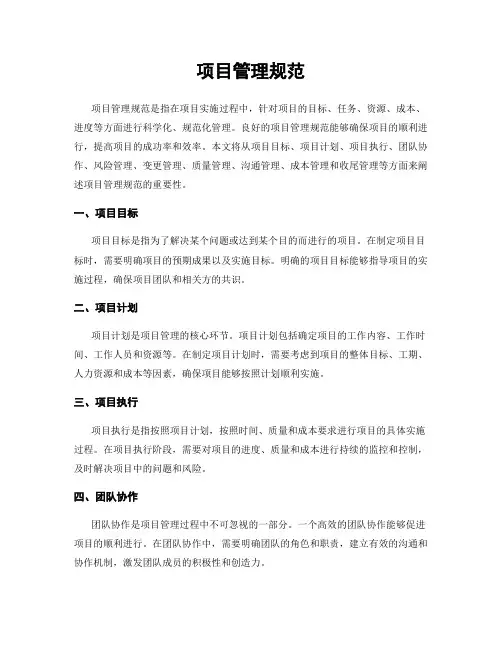 项目管理规范

项目管理规范是指在项目实施过程中，针对项目的目标、任务、资源、成本、进度等方面进行科学化、规范化管理。良好的项目管理规范能够确保项目的顺利进行，提高项目的成功率和效率。本文将从项目目标、项目计划、项目执行、团队协作、风险管理、变更管理、质量管理、沟通管理、成本管理和收尾管理等方面来阐述项目管理规范的重要性。

一、项目目标

项目目标是指为了解决某个问题或达到某个目的而进行的项目。在制定项目目标时，需要明确项目的预期成果以及实施目标。明确的项目目标能够指导项目的实施过程，确保项目团队和相关方的共识。

二、项目计划

项目计划是项目管理的核心环节。项目计划包括确定项目的工作内容、工作时间、工作人员和资源等。在制定项目计划时，需要考虑到项目的整体目标、工期、人力资源和成本等因素，确保项目能够按照计划顺利实施。

三、项目执行

项目执行是指按照项目计划，按照时间、质量和成本要求进行项目的具体实施过程。在项目执行阶段，需要对项目的进度、质量和成本进行持续的监控和控制，及时解决项目中的问题和风险。

四、团队协作

团队协作是项目管理过程中不可忽视的一部分。一个高效的团队协作能够促进项目的顺利进行。在团队协作中，需要明确团队的角色和职责，建立有效的沟通和协作机制，激发团队成员的积极性和创造力。